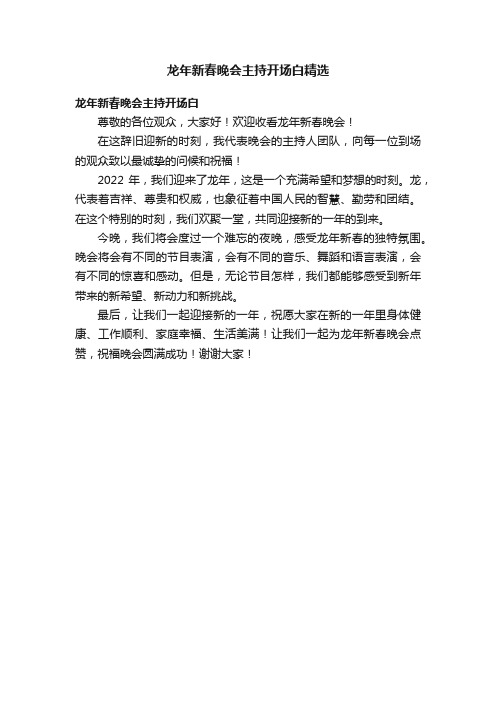 龙年新春晚会主持开场白精选

龙年新春晚会主持开场白

尊敬的各位观众，大家好！欢迎收看龙年新春晚会！

在这辞旧迎新的时刻，我代表晚会的主持人团队，向每一位到场的观众致以最诚挚的问候和祝福！

2022 年，我们迎来了龙年，这是一个充满希望和梦想的时刻。龙，代表着吉祥、尊贵和权威，也象征着中国人民的智慧、勤劳和团结。在这个特别的时刻，我们欢聚一堂，共同迎接新的一年的到来。

今晚，我们将会度过一个难忘的夜晚，感受龙年新春的独特氛围。晚会将会有不同的节目表演，会有不同的音乐、舞蹈和语言表演，会有不同的惊喜和感动。但是，无论节目怎样，我们都能够感受到新年带来的新希望、新动力和新挑战。

最后，让我们一起迎接新的一年，祝愿大家在新的一年里身体健康、工作顺利、家庭幸福、生活美满！让我们一起为龙年新春晚会点赞，祝福晚会圆满成功！谢谢大家！